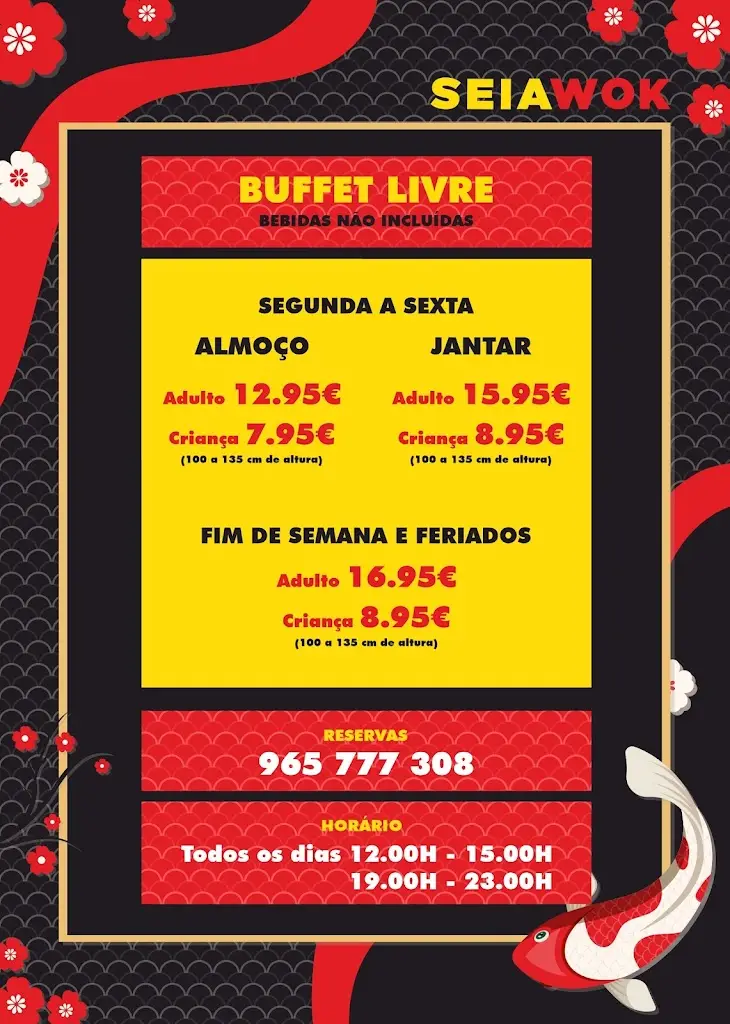 SEIAWOK

BUFFET LIVRE
BEBIDAS NÃO INCLUÍDAS

SEGUNDA A SEXTA

ALMOÇO
Adulto 12.95€
Criança 7.95€
(100 a 135 cm de altura)

JANTAR
Adulto 15.95€
Criança 8.95€
(100 a 135 cm de altura)

FIM DE SEMANA E FERIADOS
Adulto 16.95€
Criança 8.95€
(100 a 135 cm de altura)

RESERVAS
965 777 308

HORÁRIO
Todos os dias 12.00H - 15.00H
19.00H - 23.00H